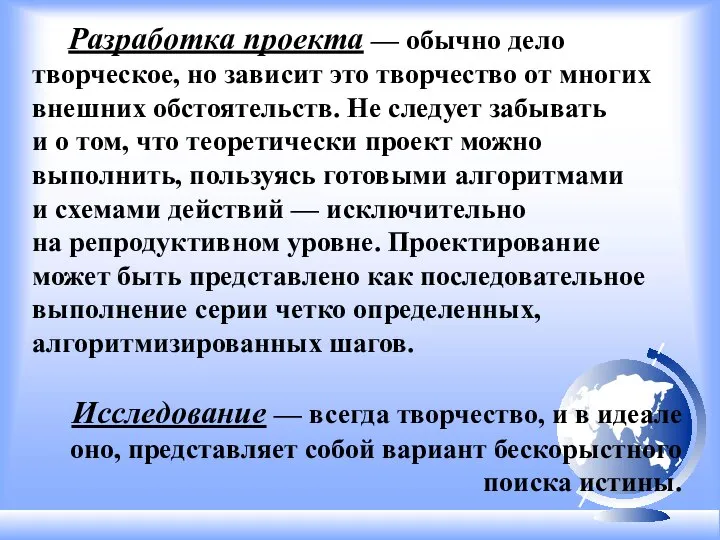 Разработка проекта — обычно дело творческое, но зависит это творчество от многих внешних обстоятельств. Не следует забывать и о том, что теоретически проект можно выполнить, пользуясь готовыми алгоритмами и схемами действий — исключительно на репродуктивном уровне. Проектирование может быть представлено как последовательное выполнение серии четко определенных, алгоритмизированных шагов.

Исследование — всегда творчество, и в идеале оно, представляет собой вариант бескорыстного поиска истины.